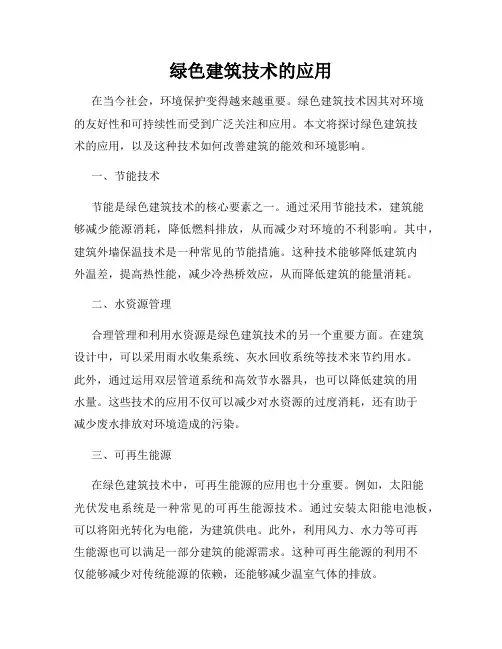 绿色建筑技术的应用

在当今社会，环境保护变得越来越重要。绿色建筑技术因其对环境的友好性和可持续性而受到广泛关注和应用。本文将探讨绿色建筑技术的应用，以及这种技术如何改善建筑的能效和环境影响。

一、节能技术

节能是绿色建筑技术的核心要素之一。通过采用节能技术，建筑能够减少能源消耗，降低燃料排放，从而减少对环境的不利影响。其中，建筑外墙保温技术是一种常见的节能措施。这种技术能够降低建筑内外温差，提高热性能，减少冷热桥效应，从而降低建筑的能量消耗。

二、水资源管理

合理管理和利用水资源是绿色建筑技术的另一个重要方面。在建筑设计中，可以采用雨水收集系统、灰水回收系统等技术来节约用水。此外，通过运用双层管道系统和高效节水器具，也可以降低建筑的用水量。这些技术的应用不仅可以减少对水资源的过度消耗，还有助于减少废水排放对环境造成的污染。

三、可再生能源

在绿色建筑技术中，可再生能源的应用也十分重要。例如，太阳能光伏发电系统是一种常见的可再生能源技术。通过安装太阳能电池板，可以将阳光转化为电能，为建筑供电。此外，利用风力、水力等可再生能源也可以满足一部分建筑的能源需求。这种可再生能源的利用不仅能够减少对传统能源的依赖，还能够减少温室气体的排放。